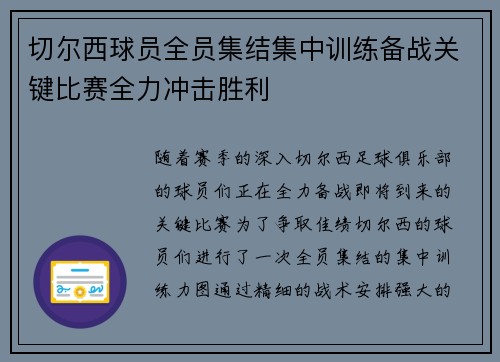 切尔西球员全员集结集中训练备战关键比赛全力冲击胜利

随着赛季的深入切尔西足球俱乐部的球员们正在全力备战即将到来的关键比赛为了争取佳绩切尔西的球员们进行了一次全员集结的集中训练力图通过精细的战术安排强大的